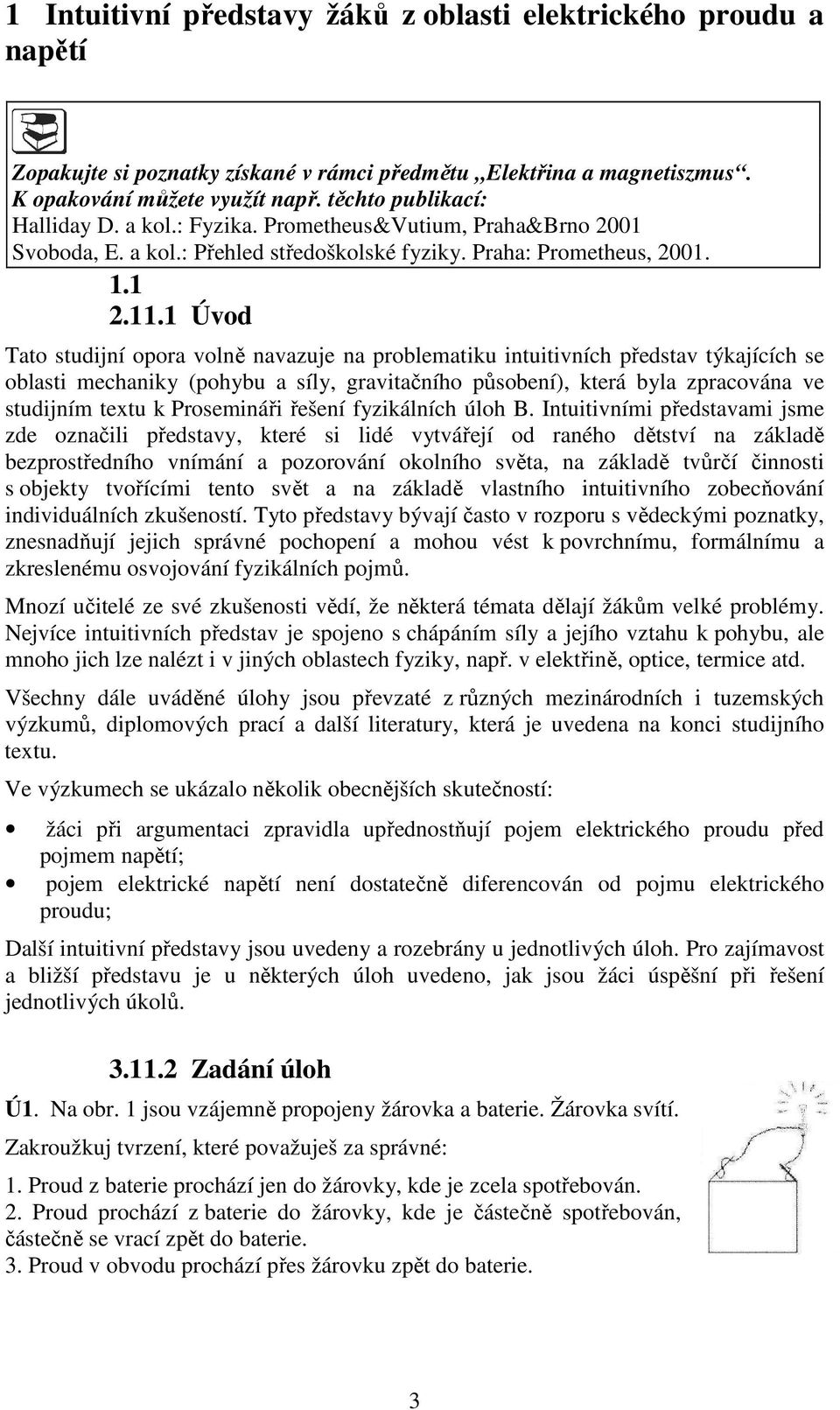 1 Intuitivní představy žáků z oblasti elektrického proudu a napětí

Zopakujte si poznatky získané v rámci předmětu „Elektřina a magnetiszmus“. K opakování můžete využít např. těchto publikací:
Halliday D. a kol.: Fyzika. Prometheus&Vutium, Praha&Brno 2001
Svoboda, E. a kol.: Přehled středoškolské fyziky. Praha: Prometheus, 2001.

1.1
2.11.1 Úvod

Tato studijní opora volně navazuje na problematiku intuitivních představ týkajících se oblasti mechaniky (pohybu a síly, gravitačního působení), která byla zpracována ve studijním textu k Prosemináři řešení fyzikálních úloh B. Intuitivními představami jsme zde označili představy, které si lidé vytvářejí od raného dětství na základě bezprostředního vnímání a pozorování okolního světa, na základě tvůrčí činnosti s objekty tvořícími tento svět a na základě vlastního intuitivního zobecňování individuálních zkušeností. Tyto představy bývají často v rozporu s vědeckými poznatky, znesnadňují jejich správné pochopení a mohou vést k povrchnímu, formálnímu a zkreslenému osvojování fyzikálních pojmů.

Mnozí učitelé ze své zkušenosti vědí, že některá témata dělají žákům velké problémy. Nejvíce intuitivních představ je spojeno s chápáním síly a jejího vztahu k pohybu, ale mnoho jich lze nalézt i v jiných oblastech fyziky, např. v elektřině, optice, termice atd.

Všechny dále uváděné úlohy jsou převzaté z různých mezinárodních i tuzemských výzkumů, diplomových prací a další literatury, která je uvedena na konci studijního textu.

Ve výzkumech se ukázalo několik obecnějších skutečností:

• žáci při argumentaci zpravidla upřednostňují pojem elektrického proudu před pojmem napětí;
• pojem elektrické napětí není dostatečně diferencován od pojmu elektrického proudu;

Další intuitivní představy jsou uvedeny a rozebrány u jednotlivých úloh. Pro zajímavost a bližší představu je u některých úloh uvedeno, jak jsou žáci úspěšní při řešení jednotlivých úkolů.

3.11.2 Zadání úloh

Ú1. Na obr. 1 jsou vzájemně propojeny žárovka a baterie. Žárovka svítí.

Zakroužkuj tvrzení, které považuješ za správné:

1. Proud z baterie prochází jen do žárovky, kde je zcela spotřebován.
2. Proud prochází z baterie do žárovky, kde je částečně spotřebován, částečně se vrací zpět do baterie.
3. Proud v obvodu prochází přes žárovku zpět do baterie.

3